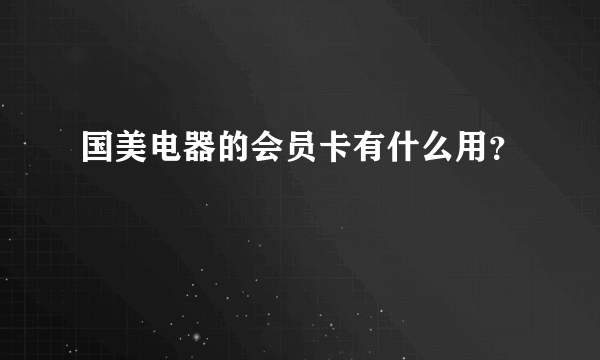 国美电器的会员卡有什么用?